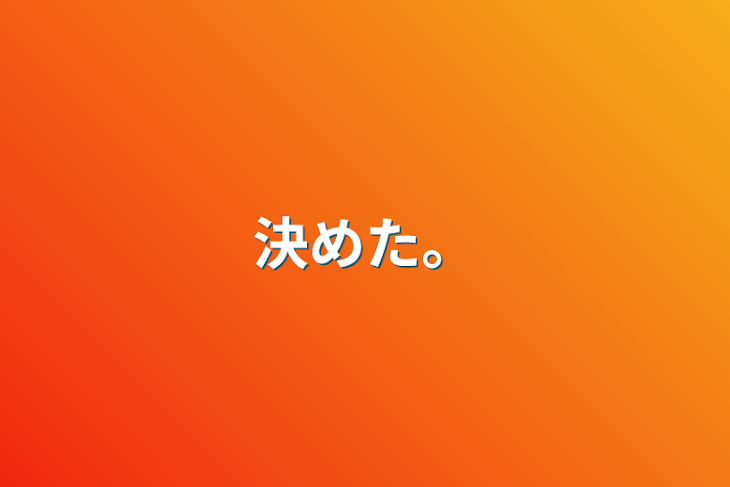 決めた。